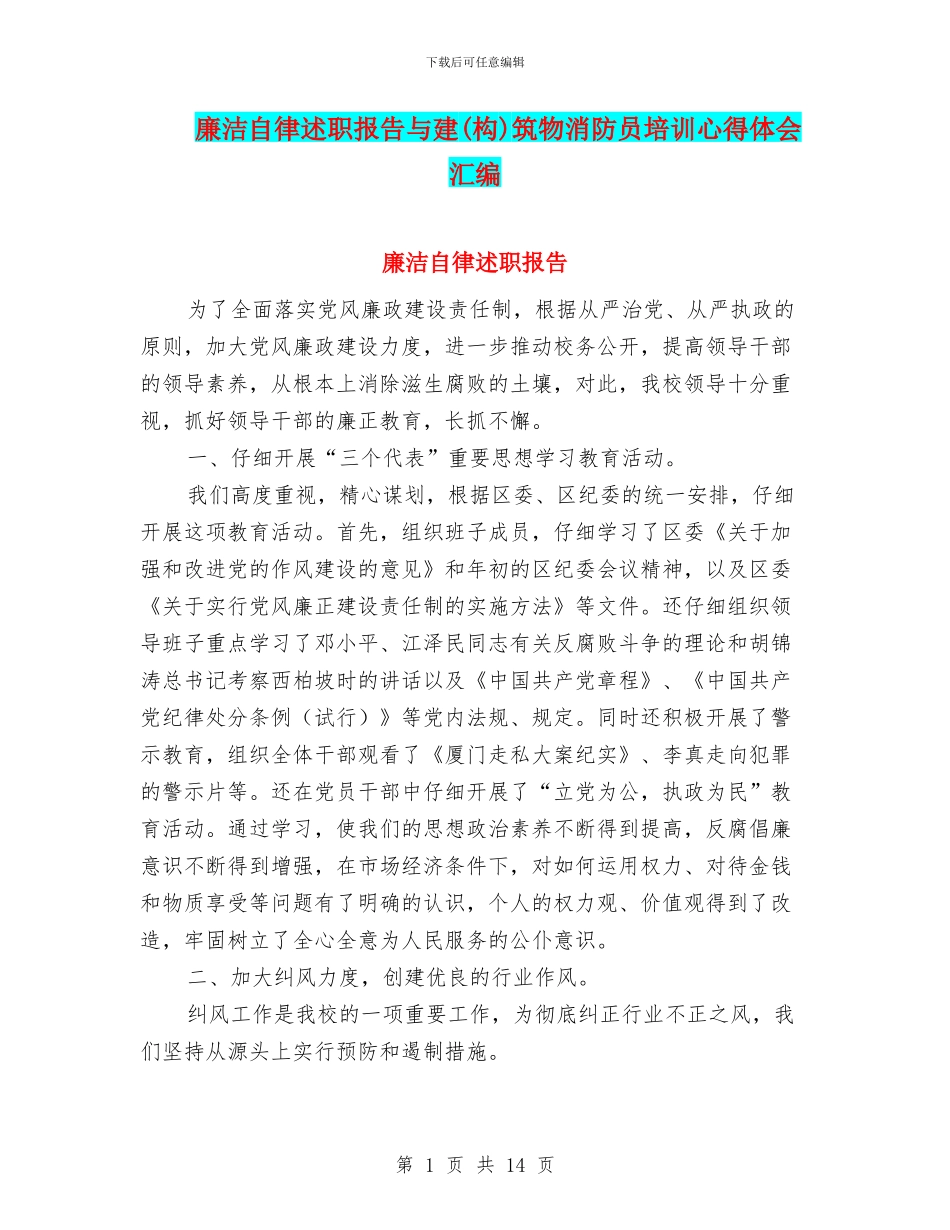 下载后可任意编辑

廉洁自律述职报告与建(构)筑物消防员培训心得体会汇编

廉洁自律述职报告

为了全面落实党风廉政建设责任制，根据从严治党、从严执政的原则，加大党风廉政建设力度，进一步推动校务公开，提高领导干部的领导素养，从根本上消除滋生腐败的土壤，对此，我校领导十分重视，抓好领导干部的廉正教育，长抓不懈。

一、仔细开展“三个代表”重要思想学习教育活动。

我们高度重视，精心谋划，根据区委、区纪委的统一安排，仔细开展这项教育活动。首先，组织班子成员，仔细学习了区委《关于加强和改进党的作风建设的意见》和年初的区纪委会议精神，以及区委《关于实行党风廉正建设责任制的实施方法》等文件。还仔细组织领导班子重点学习了邓小平、江泽民同志有关反腐败斗争的理论和胡锦涛总书记考察西柏坡时的讲话以及《中国共产党章程》、《中国共产党纪律处分条例（试行）》等党内法规、规定。同时还积极开展了警示教育，组织全体干部观看了《厦门走私大案纪实》、李真走向犯罪的警示片等。还在党员干部中仔细开展了“立党为公，执政为民”教育活动。通过学习，使我们的思想政治素养不断得到提高，反腐倡廉意识不断得到增强，在市场经济条件下，对如何运用权力、对待金钱和物质享受等问题有了明确的认识，个人的权力观、价值观得到了改造，牢固树立了全心全意为人民服务的公仆意识。

二、加大纠风力度，创建优良的行业作风。

纠风工作是我校的一项重要工作，为彻底纠正行业不正之风，我们坚持从源头上实行预防和遏制措施。

第 1 页 共 14 页